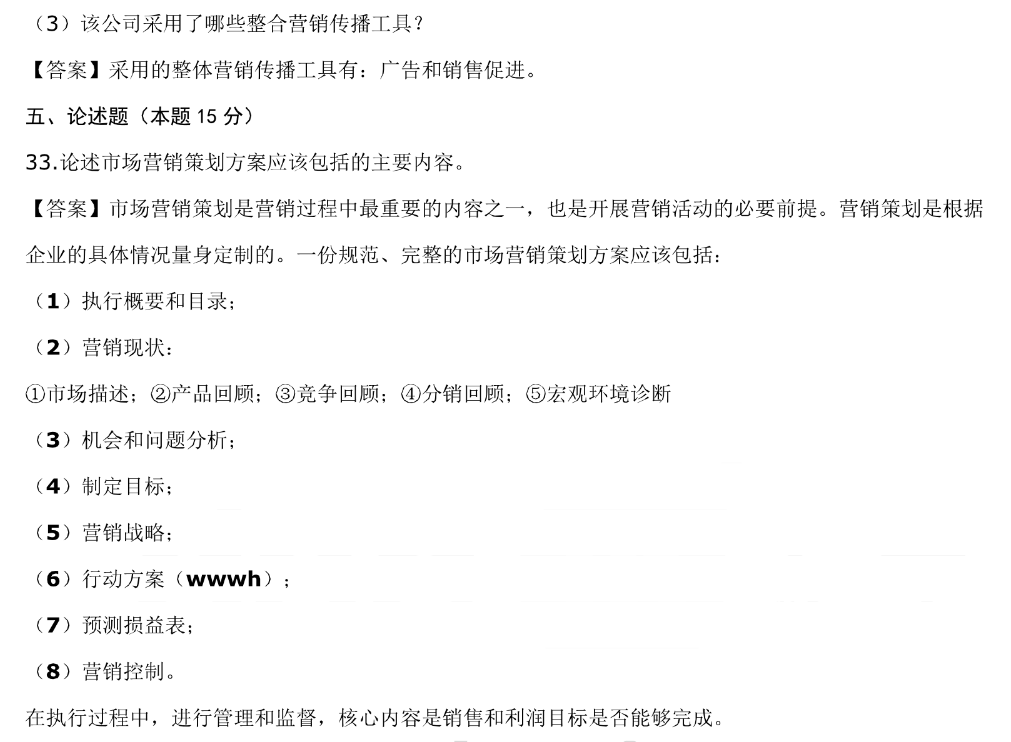 （3）该公司采用了哪些整合营销传播工具？

【答案】采用的整体营销传播工具有：广告和销售促进。

五、论述题（本题15分）

33.论述市场营销策划方案应该包括的主要内容。

【答案】市场营销策划是营销过程中最重要的内容之一，也是开展营销活动的必要前提。营销策划是根据企业的具体情况量身定制的。一份规范、完整的市场营销策划方案应该包括：

（1）执行概要和目录；

（2）营销现状：

①市场描述；②产品回顾；③竞争回顾；④分销回顾；⑤宏观环境诊断

（3）机会和问题分析；

（4）制定目标；

（5）营销战略；

（6）行动方案（wwwh）；

（7）预测损益表；

（8）营销控制。

在执行过程中，进行管理和监督，核心内容是销售和利润目标是否能够完成。